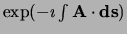 $\exp(-\imath \int \mathbf{A} \cdot \mathbf{ds})$